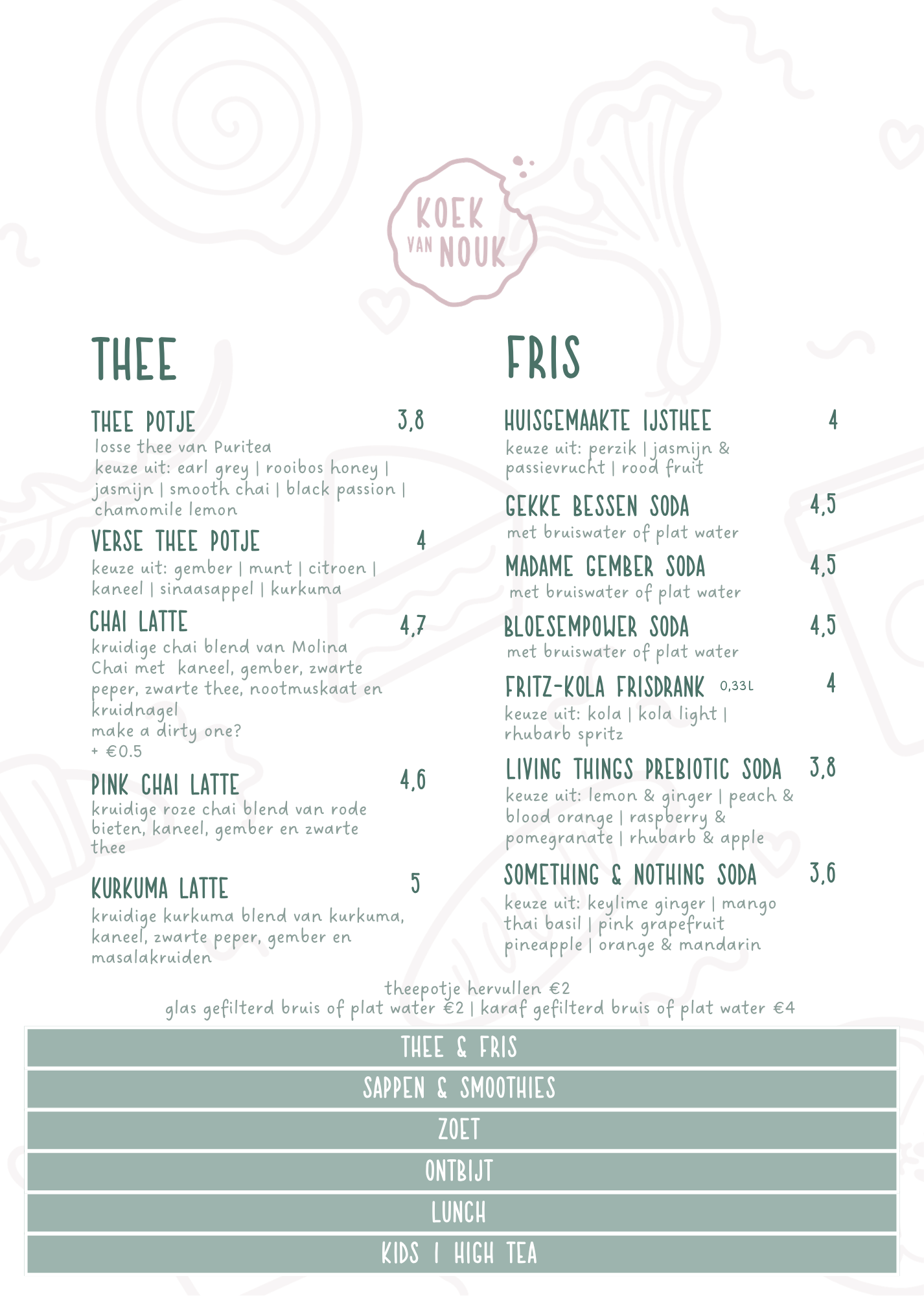 KOEK
VAN NOUK

THEE

THEE POTJE 3,8
losse thee van Puritea
keuze uit: earl grey | rooibos honey | jasmijn | smooth chai | black passion | chamomile lemon

VERSE THEE POTJE 4
keuze uit: gember | munt | citroen | kaneel | sinaasappel | kurkuma

CHAI LATTE 4,7
kruidige chai blend van Molina Chai met kaneel, gember, zwarte peper, zwarte thee, nootmuskaat en kruidnagel
make a dirty one?
+ €0.5

PINK CHAI LATTE 4,6
kruidige roze chai blend van rode bieten, kaneel, gember en zwarte thee

KURKUMA LATTE 5
kruidige kurkuma blend van kurkuma, kaneel, zwarte peper, gember en masalakruiden

FRIS

HUISGEMAAKTE IJSTHEE 4
keuze uit: perzik | jasmijn & passievrucht | rood fruit

GEKKE BESSEN SODA 4,5
met bruiswater of plat water

MADAME GEMBER SODA 4,5
met bruiswater of plat water

BLOESEMPOWER SODA 4,5
met bruiswater of plat water

FRITZ-KOLA FRISDRANK 0,33L 4
keuze uit: kola | kola light | rhubarb spritz

LIVING THINGS PREBIOTIC SODA 3,8
keuze uit: lemon & ginger | peach & blood orange | raspberry & pomegranate | rhubarb & apple

SOMETHING & NOTHING SODA 3,6
keuze uit: keylime ginger | mango thai basil | pink grapefruit pineapple | orange & mandarin

theepotje hervullen €2
glas gefilterd bruis of plat water €2 | karaf gefilterd bruis of plat water €4

THEE & FRIS
SAPPEN & SMOOTHIES
ZOET
ONTBIJT
LUNCH
KIDS | HIGH TEA